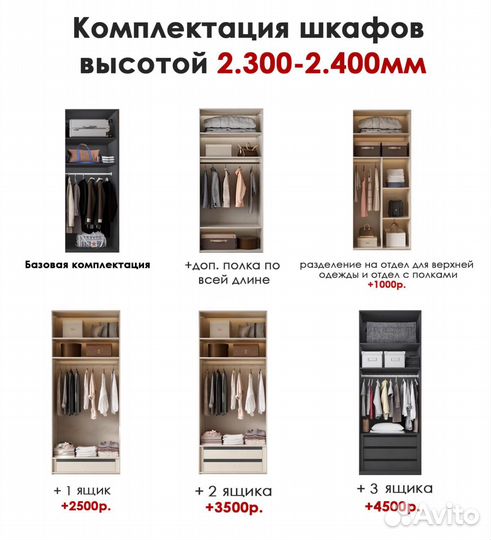 Комплектация шкафов высотой 2.300-2.400мм

Базовая комплектация

+доп. полка по всей длине

разделение на отдел для верхней одежды и отдел с полками
+1000р.

+ 1 ящик
+2500р.

+ 2 ящика
+3500р.

+ 3 ящика
+4500р.

Avito